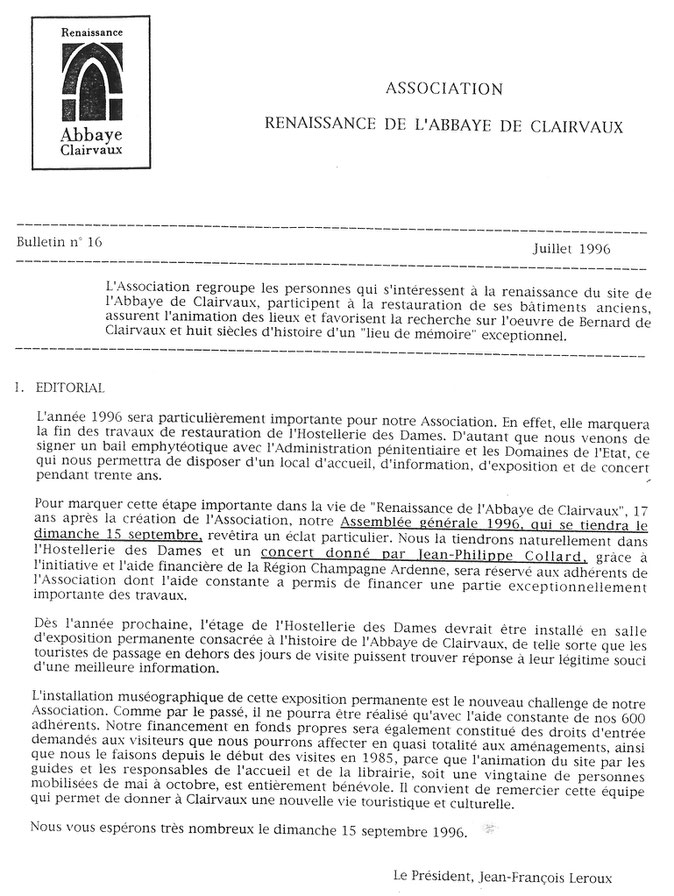 Renaissance
Abbaye
Clairvaux

ASSOCIATION

RENAISSANCE DE L'ABBAYE DE CLAIRVAUX

Bulletin n° 16

Juillet 1996

L'Association regroupe les personnes qui s'intéressent à la renaissance du site de l'Abbaye de Clairvaux, participent à la restauration de ses bâtiments anciens, assurent l'animation des lieux et favorisent la recherche sur l'oeuvre de Bernard de Clairvaux et huit siècles d'histoire d'un "lieu de mémoire" exceptionnel.

1. EDITORIAL

L'année 1996 sera particulièrement importante pour notre Association. En effet, elle marquera la fin des travaux de restauration de l'Hostellerie des Dames. D'autant que nous venons de signer un bail emphytéotique avec l'Administration pénitentiaire et les Domaines de l'Etat, ce qui nous permettra de disposer d'un local d'accueil, d'information, d'exposition et de concert pendant trente ans.

Pour marquer cette étape importante dans la vie de "Renaissance de l'Abbaye de Clairvaux", 17 ans après la création de l'Association, notre Assemblée générale 1996, qui se tiendra le dimanche 15 septembre, revêtira un éclat particulier. Nous la tiendrons naturellement dans l'Hostellerie des Dames et un concert donné par Jean-Philippe Collard, grâce à l'initiative et l'aide financière de la Région Champagne Ardenne, sera réservé aux adhérents de l'Association dont l'aide constante a permis de financer une partie exceptionnellement importante des travaux.

Dès l'année prochaine, l'étage de l'Hostellerie des Dames devrait être installé en salle d'exposition permanente consacrée à l'histoire de l'Abbaye de Clairvaux, de telle sorte que les touristes de passage en dehors des jours de visite puissent trouver réponse à leur légitime souci d'une meilleure information.

L'installation muséographique de cette exposition permanente est le nouveau challenge de notre Association. Comme par le passé, il ne pourra être réalisé qu'avec l'aide constante de nos 600 adhérents. Notre financement en fonds propres sera également constitué des droits d'entrée demandés aux visiteurs que nous pourrons affecter en quasi totalité aux aménagements, ainsi que nous le faisons depuis le début des visites en 1985, parce que l'animation du site par les guides et les responsables de l'accueil et de la librairie, soit une vingtaine de personnes mobilisées de mai à octobre, est entièrement bénévole. Il convient de remercier cette équipe qui permet de donner à Clairvaux une nouvelle vie touristique et culturelle.

Nous vous espérons très nombreux le dimanche 15 septembre 1996.

Le Président, Jean-François Leroux